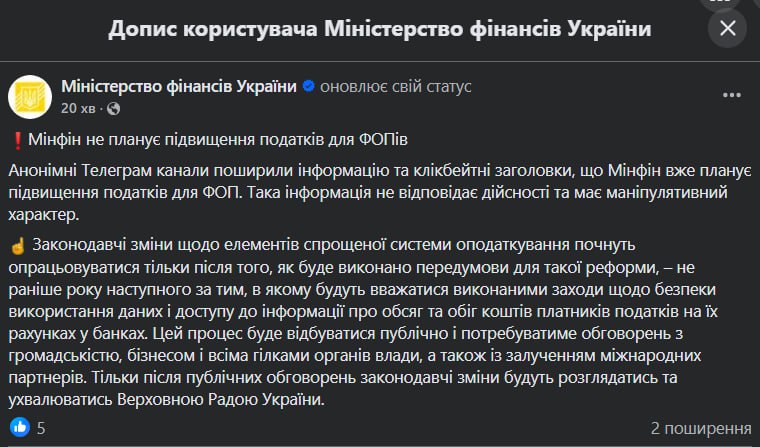 Допис користувача Міністерство фінансів України

Міністерство фінансів України оновлює свій статус
20 хв ·

❗Мінфін не планує підвищення податків для ФОПів

Анонімні Телеграм канали поширили інформацію та клікбейтні заголовки, що Мінфін вже планує підвищення податків для ФОП. Така інформація не відповідає дійсності та має маніпулятивний характер.

☝ Законодавчі зміни щодо елементів спрощеної системи оподаткування почнуть опрацьовуватися тільки після того, як буде виконано передумови для такої реформи, – не раніше року наступного за тим, в якому будуть вважатися виконаними заходи щодо безпеки використання даних і доступу до інформації про обсяг та обіг коштів платників податків на їх рахунках у банках. Цей процес буде відбуватися публічно і потребуватиме обговорень з громадськістю, бізнесом і всіма гілками органів влади, а також із залученням міжнародних партнерів. Тільки після публічних обговорень законодавчі зміни будуть розглядатись та ухвалюватись Верховною Радою України.

5
2 поширення